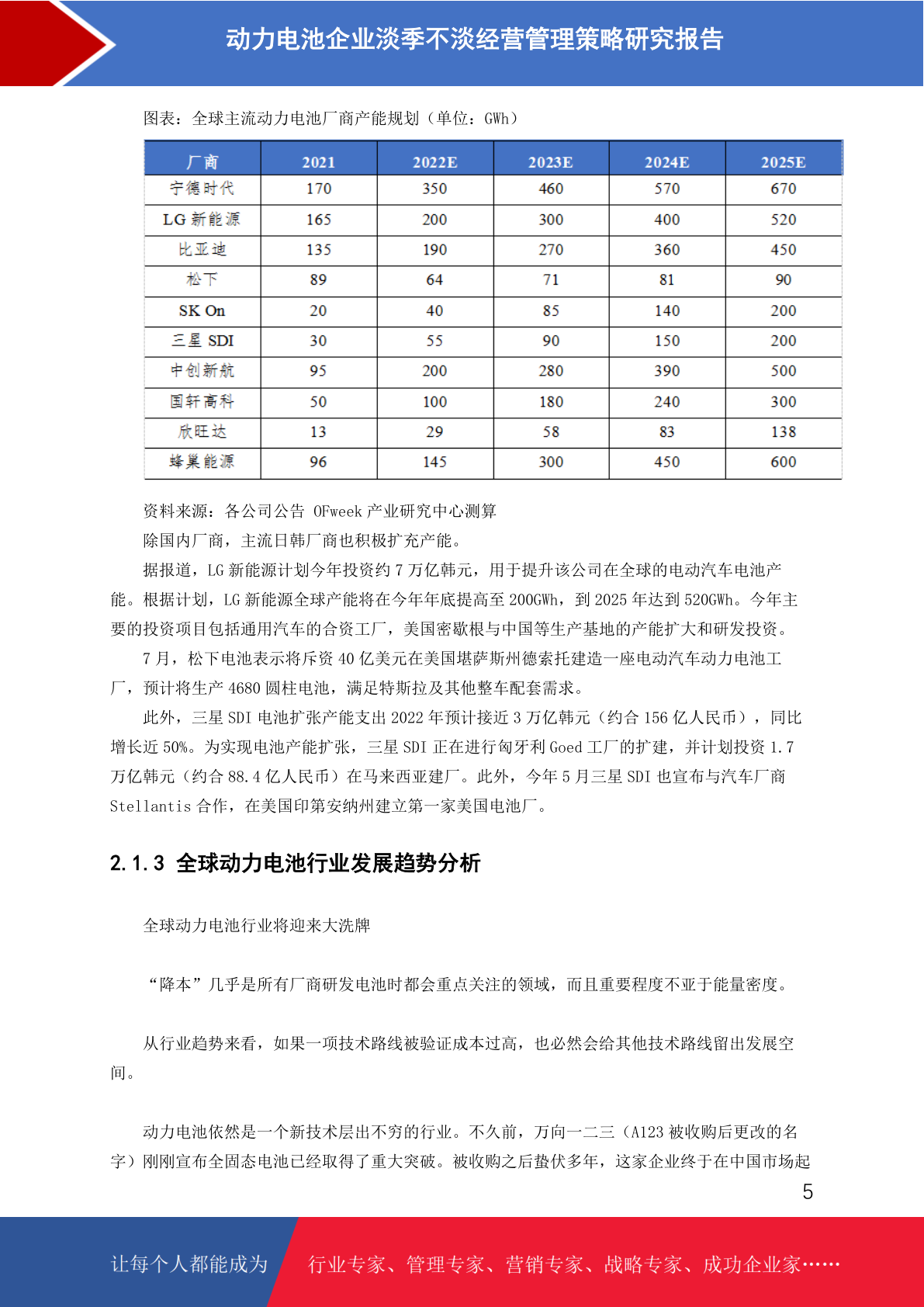 动力电池企业淡季不淡经营管理策略研究报告

图表：全球主流动力电池厂商产能规划（单位：GWh）

| 厂商 | 2021 | 2022E | 2023E | 2024E | 2025E |
|---|---|---|---|---|---|
| 宁德时代 | 170 | 350 | 460 | 570 | 670 |
| LG 新能源 | 165 | 200 | 300 | 400 | 520 |
| 比亚迪 | 135 | 190 | 270 | 360 | 450 |
| 松下 | 89 | 64 | 71 | 81 | 90 |
| SK On | 20 | 40 | 85 | 140 | 200 |
| 三星 SDI | 30 | 55 | 90 | 150 | 200 |
| 中创新航 | 95 | 200 | 280 | 390 | 500 |
| 国轩高科 | 50 | 100 | 180 | 240 | 300 |
| 欣旺达 | 13 | 29 | 58 | 83 | 138 |
| 蜂巢能源 | 96 | 145 | 300 | 450 | 600 |

资料来源：各公司公告 OFweek 产业研究中心测算

除国内厂商，主流日韩厂商也积极扩充产能。

据报道，LG 新能源计划今年投资约 7 万亿韩元，用于提升该公司在全球的电动汽车电池产能。根据计划，LG 新能源全球产能将在今年年底提高至 200GWh，到 2025 年达到 520GWh。今年主要的投资项目包括通用汽车的合资工厂，美国密歇根与中国等生产基地的产能扩大和研发投资。

7 月，松下电池表示将斥资 40 亿美元在美国堪萨斯州德索托建造一座电动汽车动力电池工厂，预计将生产 4680 圆柱电池，满足特斯拉及其他整车配套需求。

此外，三星 SDI 电池扩张产能支出 2022 年预计接近 3 万亿韩元（约合 156 亿人民币），同比增长近 50%。为实现电池产能扩张，三星 SDI 正在进行匈牙利 Goed 工厂的扩建，并计划投资 1.7 万亿韩元（约合 88.4 亿人民币）在马来西亚建厂。此外，今年 5 月三星 SDI 也宣布与汽车厂商 Stellantis 合作，在美国印第安纳州建立第一家美国电池厂。

2.1.3 全球动力电池行业发展趋势分析

全球动力电池行业将迎来大洗牌

“降本”几乎是所有厂商研发电池时都会重点关注的领域，而且重要程度不亚于能量密度。

从行业趋势来看，如果一项技术路线被验证成本过高，也必然会给其他技术路线留出发展空间。

动力电池依然是一个新技术层出不穷的行业。不久前，万向一二三（A123 被收购后更改的名字）刚刚宣布全固态电池已经取得了重大突破。被收购之后蛰伏多年，这家企业终于在中国市场起

5

让每个人都能成为 行业专家、管理专家、营销专家、战略专家、成功企业家……